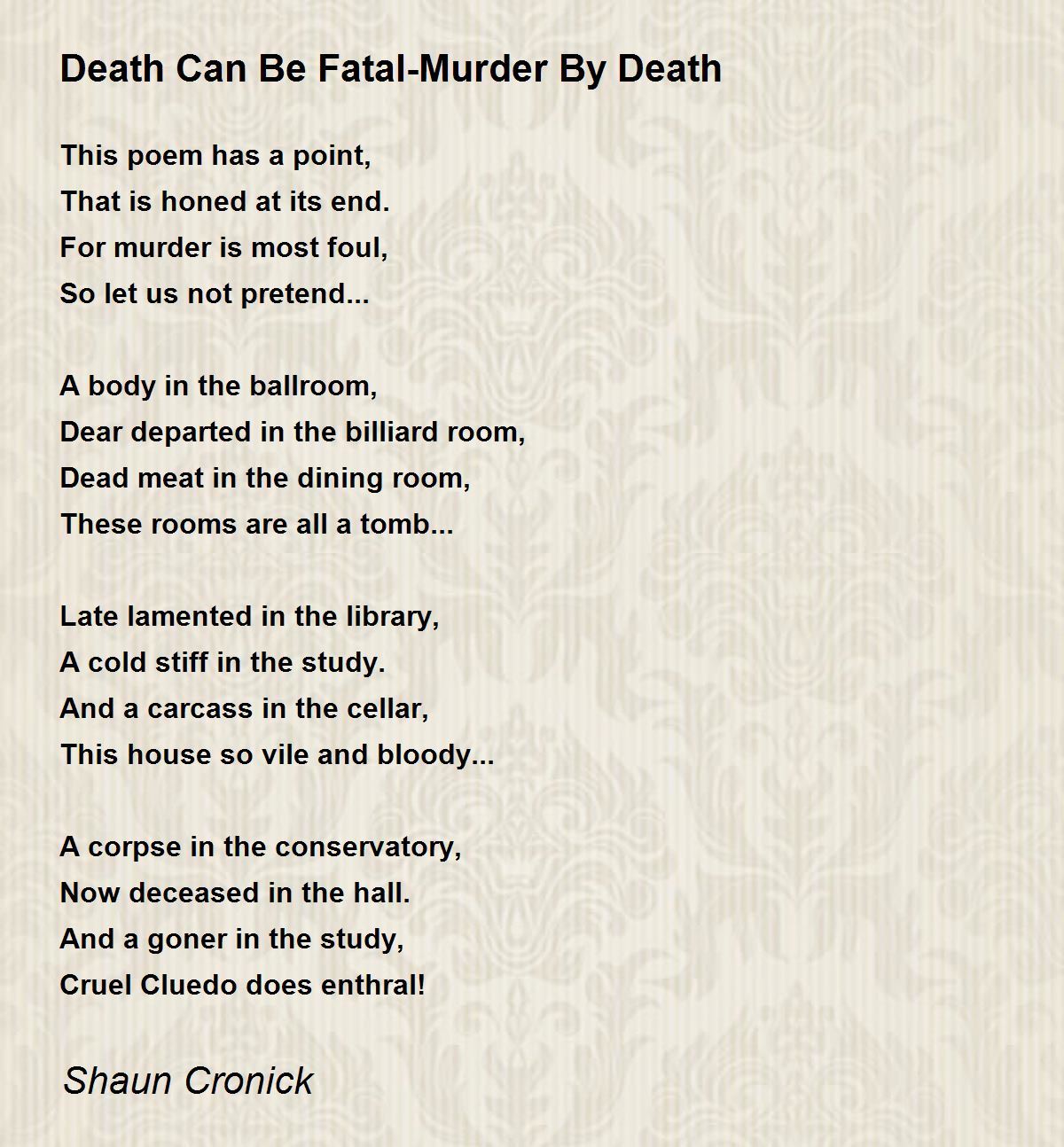 Death Can Be Fatal-Murder By Death

This poem has a point,
That is honed at its end.
For murder is most foul,
So let us not pretend...

A body in the ballroom,
Dear departed in the billiard room,
Dead meat in the dining room,
These rooms are all a tomb...

Late lamented in the library,
A cold stiff in the study.
And a carcass in the cellar,
This house so vile and bloody...

A corpse in the conservatory,
Now deceased in the hall.
And a goner in the study,
Cruel Cluedo does enthral!

Shaun Cronick